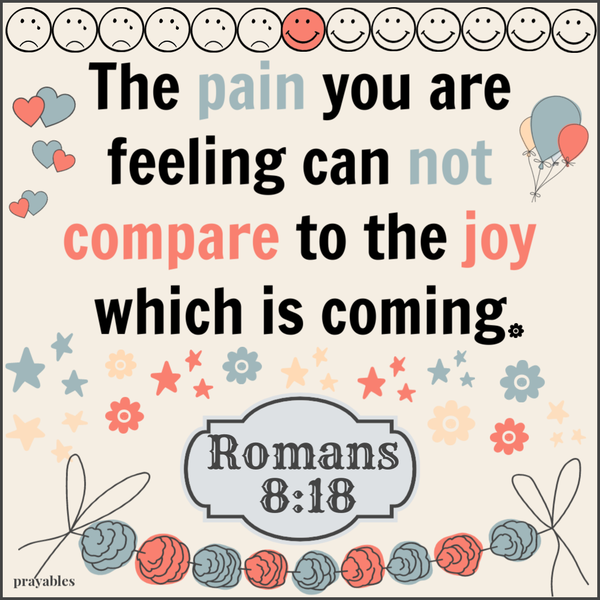 The pain you are feeling can not compare to the joy which is coming.

Romans 8:18

prayables